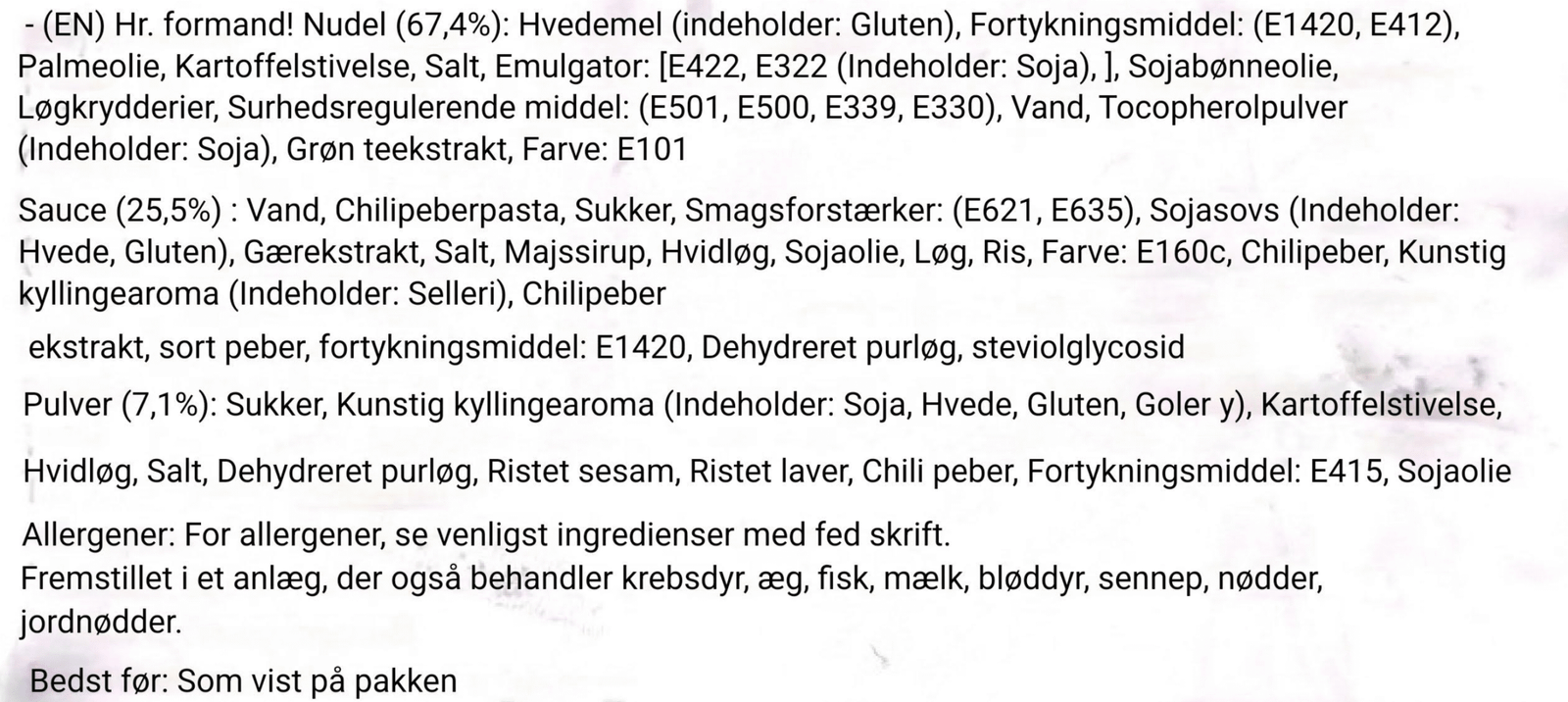 - (EN) Hr. formand! Nudel (67,4%): Hvedemel (indeholder: Gluten), Fortykningsmiddel: (E1420, E412), Palmeolie, Kartoffelstivelse, Salt, Emulgator: [E422, E322 (Indeholder: Soja), ], Sojabønneolie, Løgkrydderier, Surhedsregulerende middel: (E501, E500, E339, E330), Vand, Tocopherolpulver (Indeholder: Soja), Grøn teekstrakt, Farve: E101

Sauce (25,5%) : Vand, Chilipeberpasta, Sukker, Smagsforstærker: (E621, E635), Sojasovs (Indeholder: Hvede, Gluten), Gærekstrakt, Salt, Majssirup, Hvidløg, Sojaolie, Løg, Ris, Farve: E160c, Chilipeber, Kunstig kyllingearoma (Indeholder: Selleri), Chilipeber

ekstrakt, sort peber, fortykningsmiddel: E1420, Dehydreret purløg, steviolglycosid

Pulver (7,1%): Sukker, Kunstig kyllingearoma (Indeholder: Soja, Hvede, Gluten, Goler y), Kartoffelstivelse,

Hvidløg, Salt, Dehydreret purløg, Ristet sesam, Ristet laver, Chili peber, Fortykningsmiddel: E415, Sojaolie

Allergener: For allergener, se venligst ingredienser med fed skrift.
Fremstillet i et anlæg, der også behandler krebsdyr, æg, fisk, mælk, bløddyr, sennep, nødder, jordnødder.

Bedst før: Som vist på pakken